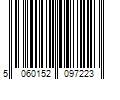 5 060152 097223